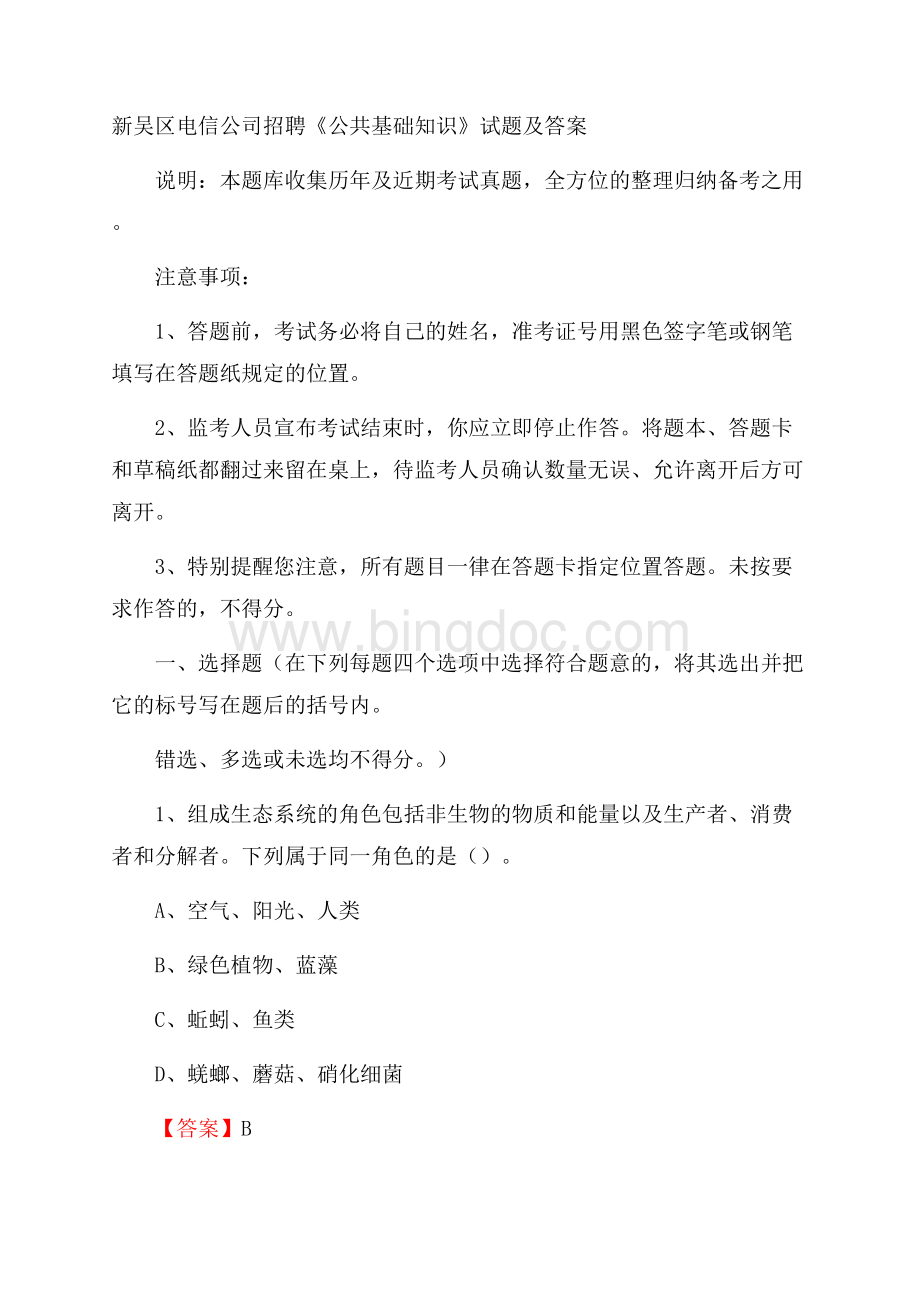 新吴区电信公司招聘《公共基础知识》试题及答案

说明：本题库收集历年及近期考试真题，全方位的整理归纳备考之用。

注意事项：

1、答题前，考试务必将自己的姓名，准考证号用黑色签字笔或钢笔填写在答题纸规定的位置。

2、监考人员宣布考试结束时，你应立即停止作答。将题本、答题卡和草稿纸都翻过来留在桌上，待监考人员确认数量无误、允许离开后方可离开。

3、特别提醒您注意，所有题目一律在答题卡指定位置答题。未按要求作答的，不得分。

www.bingdoc.com

一、选择题（在下列每题四个选项中选择符合题意的，将其选出并把它的标号写在题后的括号内。

错选、多选或未选均不得分。）

1、组成生态系统的角色包括非生物的物质和能量以及生产者、消费者和分解者。下列属于同一角色的是（）。

A、空气、阳光、人类

B、绿色植物、蓝藻

C、蚯蚓、鱼类

D、蜣螂、蘑菇、硝化细菌

【答案】B